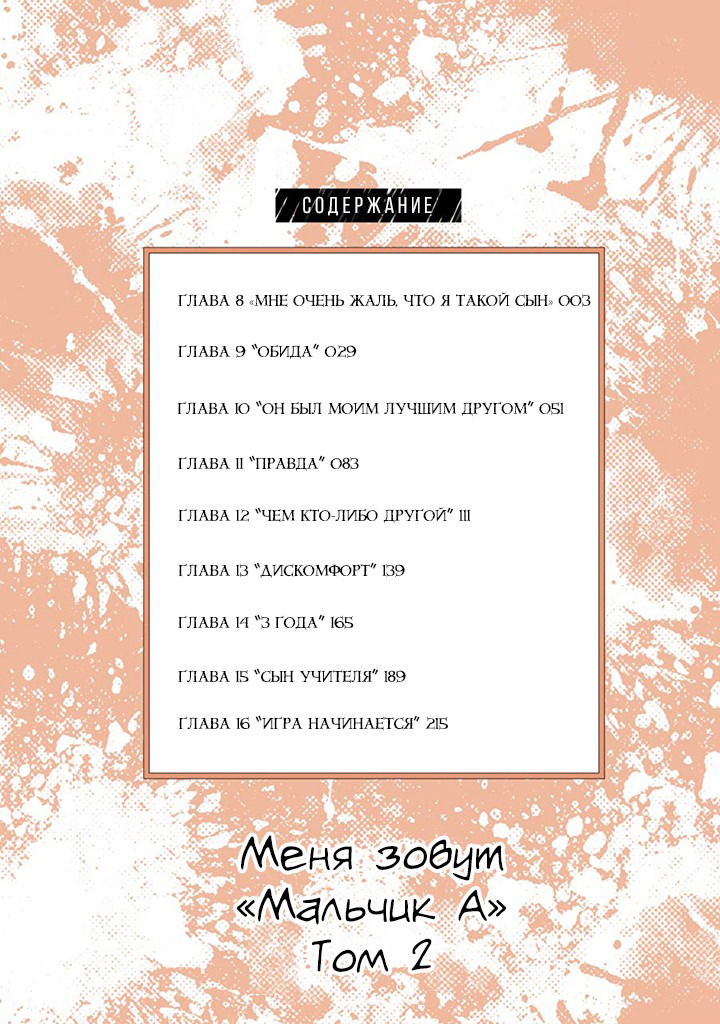 СОДЕРЖАНИЕ

ГЛАВА 8 «МНЕ ОЧЕНЬ ЖАЛЬ, ЧТО Я ТАКОЙ СЫН» 003

ГЛАВА 9 "ОБИДА" 029

ГЛАВА 10 "ОН БЫЛ МОИМ ЛУЧШИМ ДРУГОМ" 051

ГЛАВА 11 "ПРАВДА" 083

ГЛАВА 12 "ЧЕМ КТО-ЛИБО ДРУГОЙ" 111

ГЛАВА 13 "ДИСКОМФОРТ" 139

ГЛАВА 14 "3 ГОДА" 165

ГЛАВА 15 "СЫН УЧИТЕЛЯ" 189

ГЛАВА 16 "ИГРА НАЧИНАЕТСЯ" 215

Меня зовут «Мальчик А» Том 2